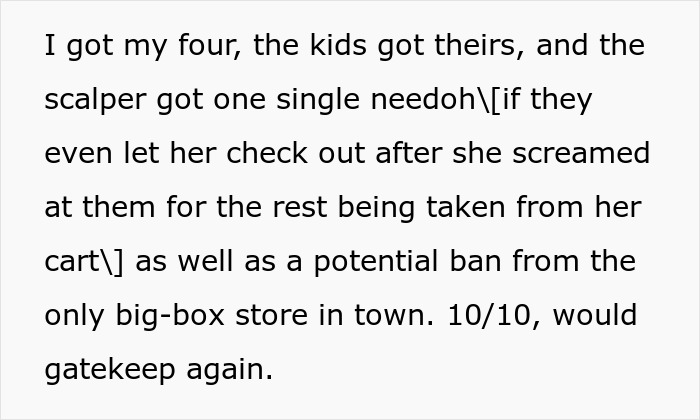 I got my four, the kids got theirs, and the scalper got one single needoh\[if they even let her check out after she screamed at them for the rest being taken from her cart\] as well as a potential ban from the only big-box store in town. 10/10, would gatekeep again.